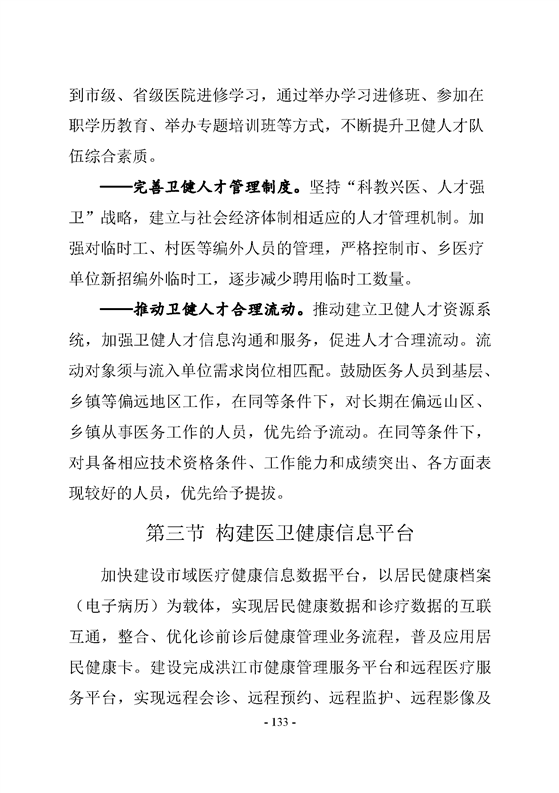 到市级、省级医院进修学习，通过举办学习进修班、参加在职学历教育、举办专题培训班等方式，不断提升卫健人才队伍综合素质。

——完善卫健人才管理制度。坚持“科教兴医、人才强卫”战略，建立与社会经济体制相适应的人才管理机制。加强对临时工、村医等编外人员的管理，严格控制市、乡医疗单位新招编外临时工，逐步减少聘用临时工数量。

——推动卫健人才合理流动。推动建立卫健人才资源系统，加强卫健人才信息沟通和服务，促进人才合理流动。流动对象须与流入单位需求岗位相匹配。鼓励医务人员到基层、乡镇等偏远地区工作，在同等条件下，对长期在偏远山区、乡镇从事医务工作的人员，优先给予流动。在同等条件下，对具备相应技术资格条件、工作能力和成绩突出、各方面表现较好的人员，优先给予提拔。

第三节 构建医卫健康信息平台

加快建设市域医疗健康信息数据平台，以居民健康档案（电子病历）为载体，实现居民健康数据和诊疗数据的互联互通，整合、优化诊前诊后健康管理业务流程，普及应用居民健康卡。建设完成洪江市健康管理服务平台和远程医疗服务平台，实现远程会诊、远程预约、远程监护、远程影像及

- 133 -